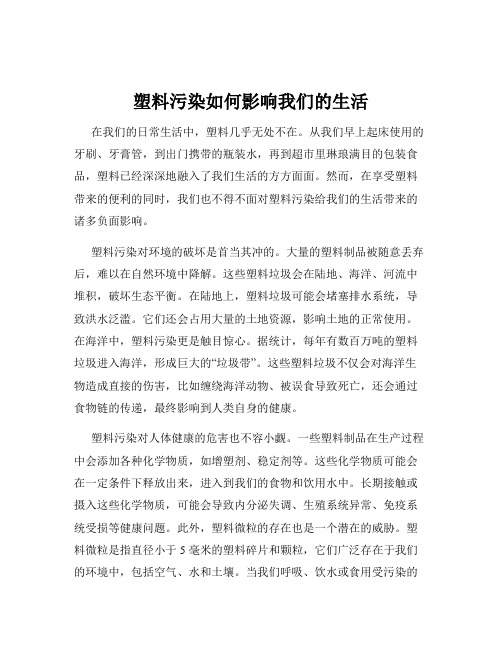 塑料污染如何影响我们的生活

在我们的日常生活中，塑料几乎无处不在。从我们早上起床使用的牙刷、牙膏管，到出门携带的瓶装水，再到超市里琳琅满目的包装食品，塑料已经深深地融入了我们生活的方方面面。然而，在享受塑料带来的便利的同时，我们也不得不面对塑料污染给我们的生活带来的诸多负面影响。

塑料污染对环境的破坏是首当其冲的。大量的塑料制品被随意丢弃后，难以在自然环境中降解。这些塑料垃圾会在陆地、海洋、河流中堆积，破坏生态平衡。在陆地上，塑料垃圾可能会堵塞排水系统，导致洪水泛滥。它们还会占用大量的土地资源，影响土地的正常使用。在海洋中，塑料污染更是触目惊心。据统计，每年有数百万吨的塑料垃圾进入海洋，形成巨大的“垃圾带”。这些塑料垃圾不仅会对海洋生物造成直接的伤害，比如缠绕海洋动物、被误食导致死亡，还会通过食物链的传递，最终影响到人类自身的健康。

塑料污染对人体健康的危害也不容小觑。一些塑料制品在生产过程中会添加各种化学物质，如增塑剂、稳定剂等。这些化学物质可能会在一定条件下释放出来，进入到我们的食物和饮用水中。长期接触或摄入这些化学物质，可能会导致内分泌失调、生殖系统异常、免疫系统受损等健康问题。此外，塑料微粒的存在也是一个潜在的威胁。塑料微粒是指直径小于 5 毫米的塑料碎片和颗粒，它们广泛存在于我们的环境中，包括空气、水和土壤。当我们呼吸、饮水或食用受污染的